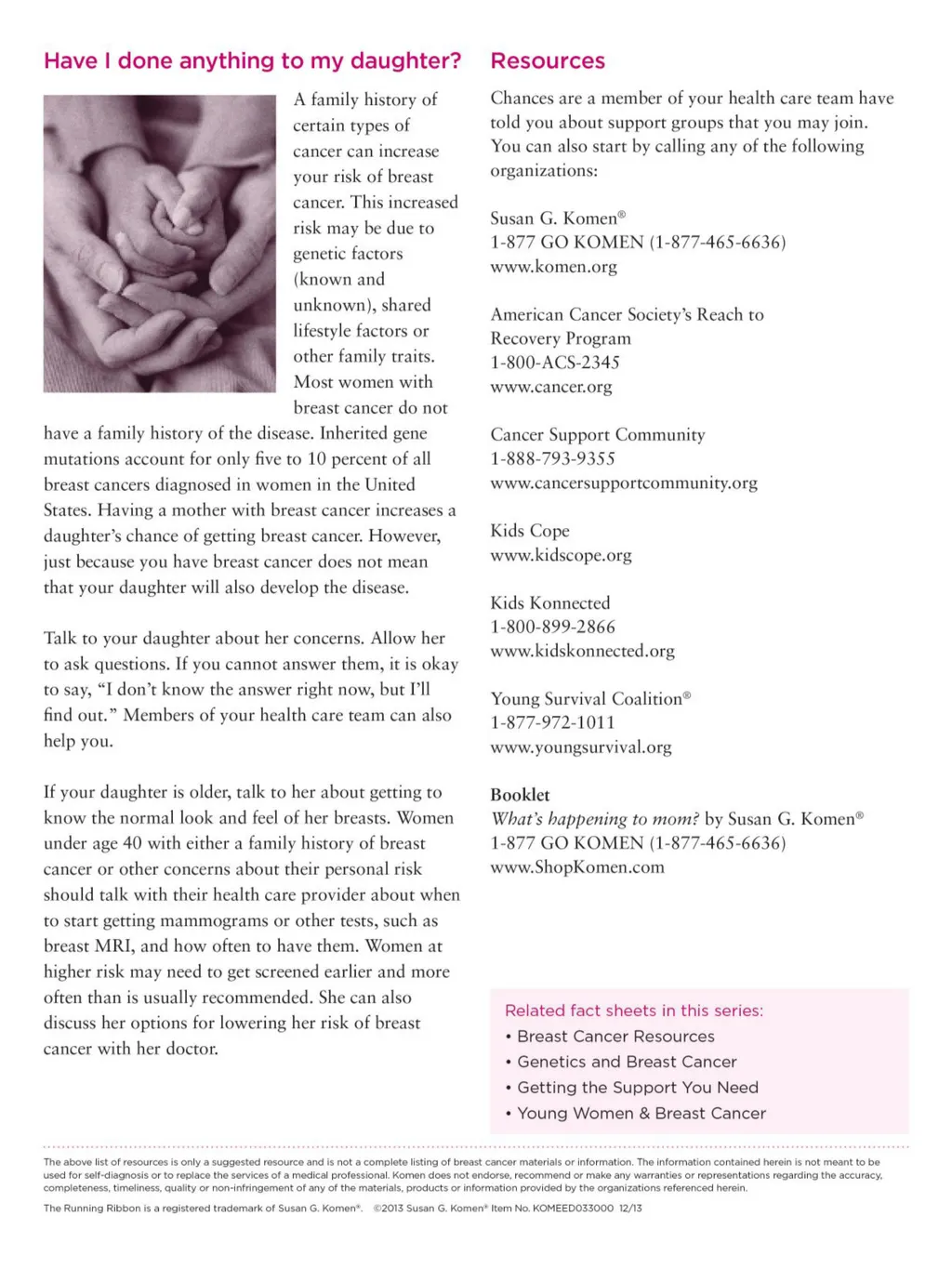 Have I done anything to my daughter?

A family history of certain types of cancer can increase your risk of breast cancer. This increased risk may be due to genetic factors (known and unknown), shared lifestyle factors or other family traits. Most women with breast cancer do not have a family history of the disease. Inherited gene mutations account for only five to 10 percent of all breast cancers diagnosed in women in the United States. Having a mother with breast cancer increases a daughter's chance of getting breast cancer. However, just because you have breast cancer does not mean that your daughter will also develop the disease.

Talk to your daughter about her concerns. Allow her to ask questions. If you cannot answer them, it is okay to say, "I don't know the answer right now, but I'll find out." Members of your health care team can also help you.

If your daughter is older, talk to her about getting to know the normal look and feel of her breasts. Women under age 40 with either a family history of breast cancer or other concerns about their personal risk should talk with their health care provider about when to start getting mammograms or other tests, such as breast MRI, and how often to have them. Women at higher risk may need to get screened earlier and more often than is usually recommended. She can also discuss her options for lowering her risk of breast cancer with her doctor.

Resources

Chances are a member of your health care team have told you about support groups that you may join. You can also start by calling any of the following organizations:

Susan G. Komen®
1-877 GO KOMEN (1-877-465-6636)
www.komen.org

American Cancer Society's Reach to Recovery Program
1-800-ACS-2345
www.cancer.org

Cancer Support Community
1-888-793-9355
www.cancersupportcommunity.org

Kids Cope
www.kidscope.org

Kids Konnected
1-800-899-2866
www.kidskonnected.org

Young Survival Coalition®
1-877-972-1011
www.youngsurvival.org

Booklet
What's happening to mom? by Susan G. Komen®
1-877 GO KOMEN (1-877-465-6636)
www.ShopKomen.com

Related fact sheets in this series:
• Breast Cancer Resources
• Genetics and Breast Cancer
• Getting the Support You Need
• Young Women & Breast Cancer

The above list of resources is only a suggested resource and is not a complete listing of breast cancer materials or information. The information contained herein is not meant to be used for self-diagnosis or to replace the services of a medical professional. Komen does not endorse, recommend or make any warranties or representations regarding the accuracy, completeness, timeliness, quality or non-infringement of any of the materials, products or information provided by the organizations referenced herein.

The Running Ribbon is a registered trademark of Susan G. Komen®. ©2013 Susan G. Komen® Item No. KOMEED033000 12/13